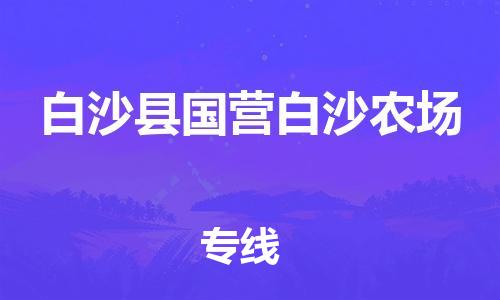 白沙县国营白沙农场

专线